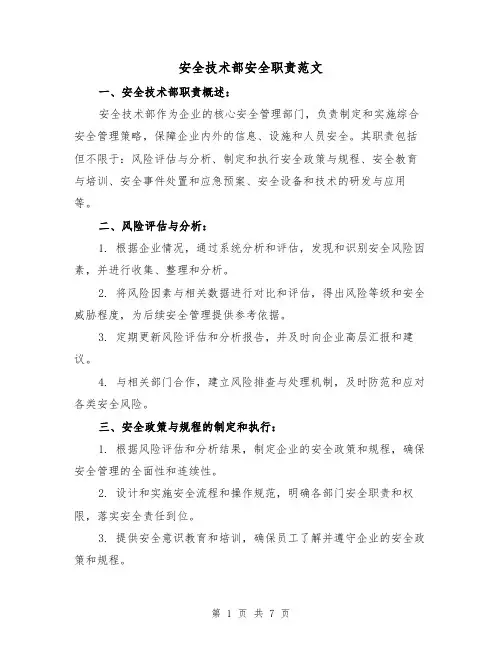 安全技术部安全职责范文

一、安全技术部职责概述：

安全技术部作为企业的核心安全管理部门，负责制定和实施综合安全管理策略，保障企业内外的信息、设施和人员安全。其职责包括但不限于：风险评估与分析、制定和执行安全政策与规程、安全教育与培训、安全事件处置和应急预案、安全设备和技术的研发与应用等。

二、风险评估与分析：

1. 根据企业情况，通过系统分析和评估，发现和识别安全风险因素，并进行收集、整理和分析。

2. 将风险因素与相关数据进行对比和评估，得出风险等级和安全威胁程度，为后续安全管理提供参考依据。

3. 定期更新风险评估和分析报告，并及时向企业高层汇报和建议。

4. 与相关部门合作，建立风险排查与处理机制，及时防范和应对各类安全风险。

三、安全政策与规程的制定和执行：

1. 根据风险评估和分析结果，制定企业的安全政策和规程，确保安全管理的全面性和连续性。

2. 设计和实施安全流程和操作规范，明确各部门安全职责和权限，落实安全责任到位。

3. 提供安全意识教育和培训，确保员工了解并遵守企业的安全政策和规程。

第 1 页 共 7 页